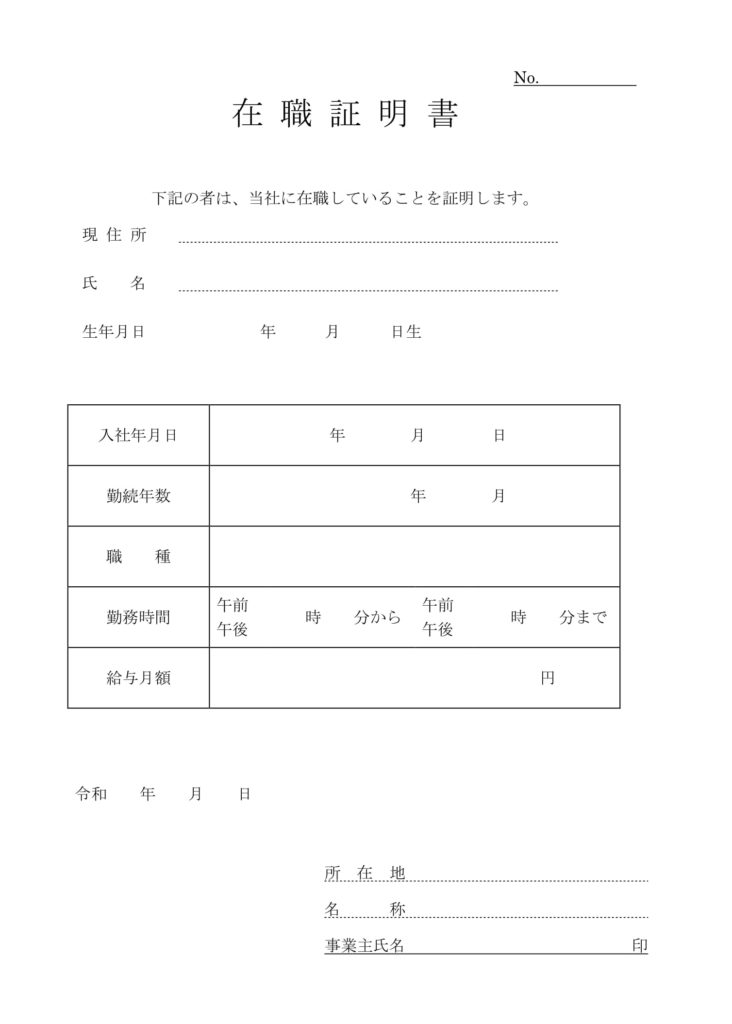 No.

在 職 証 明 書

下記の者は、当社に在職していることを証明します。

現 住 所

氏　　名

生年月日　　　　年　　月　　日生

| 入社年月日 | 年　　月　　日 |
|---|---|
| 勤続年数 | 年　　月 |
| 職　　種 | |
| 勤務時間 | 午前 午後　　時　　分から　午前 午後　　時　　分まで |
| 給与月額 | 円 |

令和　　年　　月　　日

所 在 地

名　　称

事業主氏名　　　　　　　　印